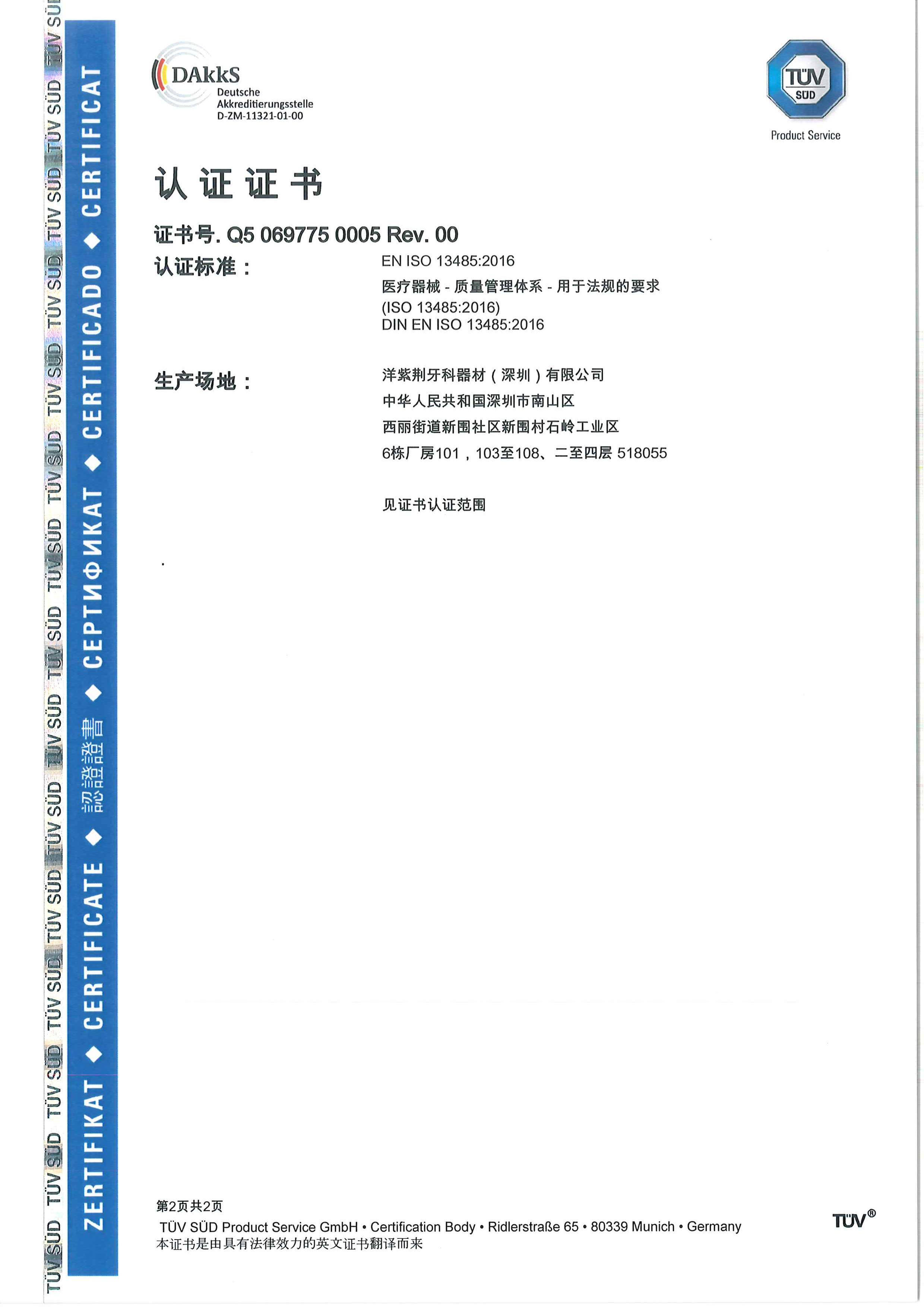 TÜV SÜD TÜV SÜD TÜV SÜD TÜV SÜD TÜV SÜD TÜV SÜD TÜV SÜD TÜV SÜD TÜV SÜD TÜV SÜD TÜV SÜD TÜV SÜD TÜV SÜD TÜV SÜD TÜV SÜD

ZERTIFIKAT ◆ CERTIFICATE ◆ 認證證書 ◆ СЕРТИФИКАТ ◆ CERTIFICADO ◆ CERTIFICAT

DAkkS
Deutsche Akkreditierungsstelle
D-ZM-11321-01-00

TÜV SÜD
Product Service

认 证 证 书

证书号. Q5 069775 0005 Rev. 00

认证标准： EN ISO 13485:2016
医疗器械 - 质量管理体系 - 用于法规的要求
(ISO 13485:2016)
DIN EN ISO 13485:2016

生产场地： 洋紫荆牙科器材（深圳）有限公司
中华人民共和国深圳市南山区
西丽街道新围社区新围村石岭工业区
6栋厂房101，103至108、二至四层 518055

见证书认证范围

第2页共2页
TÜV SÜD Product Service GmbH • Certification Body • Ridlerstraße 65 • 80339 Munich • Germany
本证书是由具有法律效力的英文证书翻译而来

TÜV®